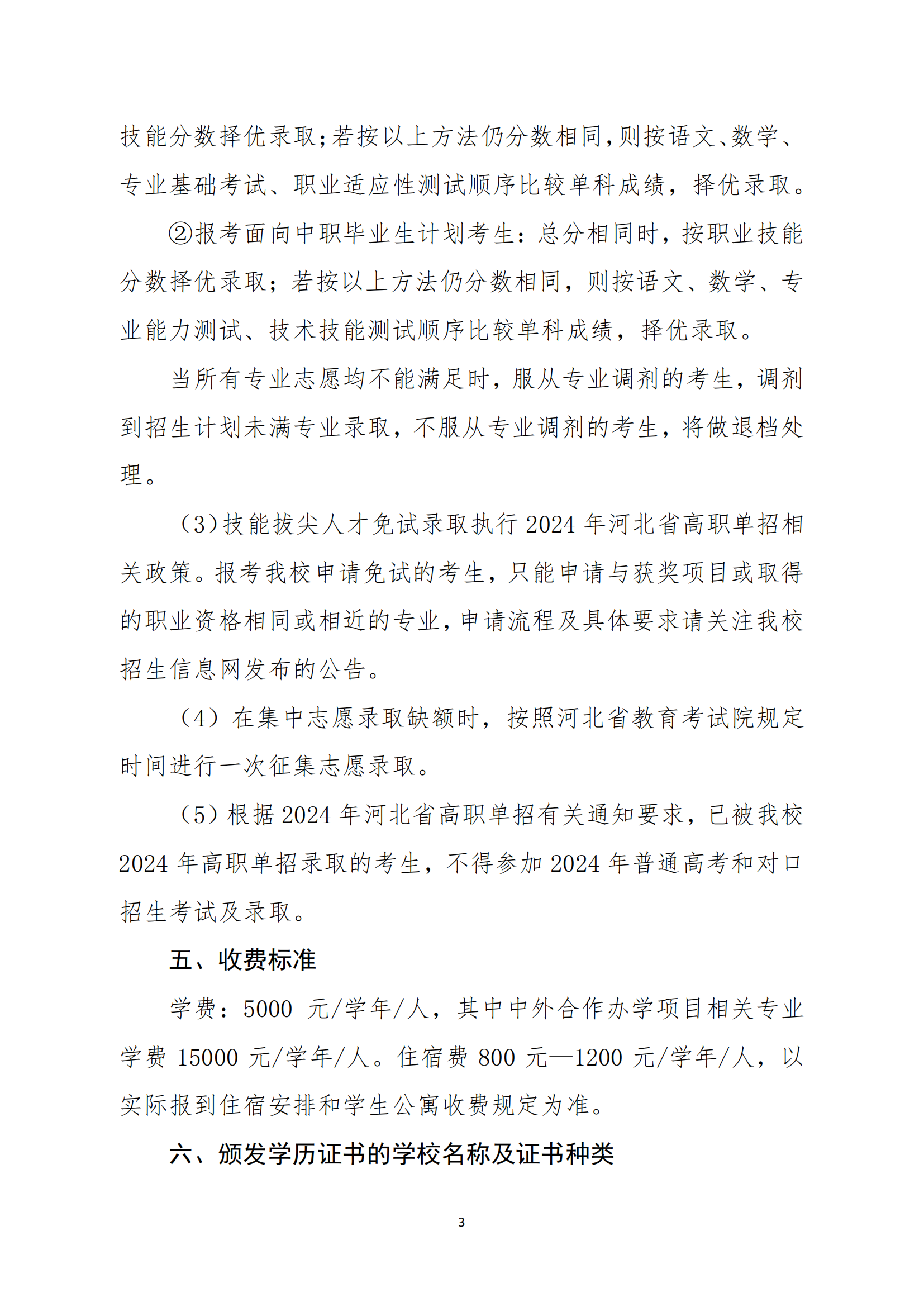 技能分数择优录取;若按以上方法仍分数相同,则按语文、数学、专业基础考试、职业适应性测试顺序比较单科成绩，择优录取。

②报考面向中职毕业生计划考生：总分相同时，按职业技能分数择优录取；若按以上方法仍分数相同，则按语文、数学、专业能力测试、技术技能测试顺序比较单科成绩，择优录取。

当所有专业志愿均不能满足时，服从专业调剂的考生，调剂到招生计划未满专业录取，不服从专业调剂的考生，将做退档处理。

（3）技能拔尖人才免试录取执行 2024 年河北省高职单招相关政策。报考我校申请免试的考生，只能申请与获奖项目或取得的职业资格相同或相近的专业，申请流程及具体要求请关注我校招生信息网发布的公告。

（4）在集中志愿录取缺额时，按照河北省教育考试院规定时间进行一次征集志愿录取。

（5）根据 2024 年河北省高职单招有关通知要求，已被我校 2024 年高职单招录取的考生，不得参加 2024 年普通高考和对口招生考试及录取。

五、收费标准

学费：5000 元/学年/人，其中中外合作办学项目相关专业学费 15000 元/学年/人。住宿费 800 元—1200 元/学年/人，以实际报到住宿安排和学生公寓收费规定为准。

六、颁发学历证书的学校名称及证书种类

3